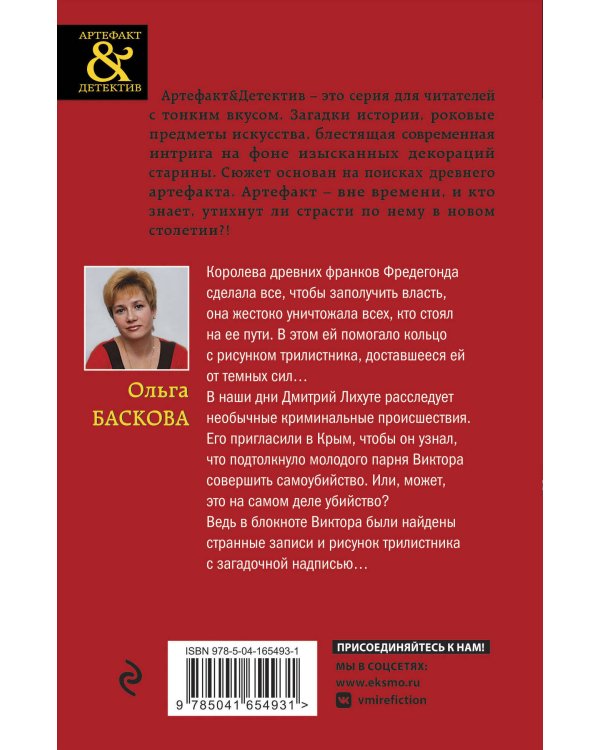 АРТЕФАКТ
&
ДЕТЕКТИВ

Артефакт&Детектив – это серия для читателей с тонким вкусом. Загадки истории, роковые предметы искусства, блестящая современная интрига на фоне изысканных декораций старины. Сюжет основан на поисках древнего артефакта. Артефакт – вне времени, и кто знает, утихнут ли страсти по нему в новом столетии?!

Ольга
БАСКОВА

Королева древних франков Фредегонда сделала все, чтобы заполучить власть, она жестоко уничтожала всех, кто стоял на ее пути. В этом ей помогало кольцо с рисунком трилистника, доставшееся ей от темных сил…

В наши дни Дмитрий Лихуте расследует необычные криминальные происшествия. Его пригласили в Крым, чтобы он узнал, что подтолкнуло молодого парня Виктора совершить самоубийство. Или, может, это на самом деле убийство?

Ведь в блокноте Виктора были найдены странные записи и рисунок трилистника с загадочной надписью…

ISBN 978-5-04-165493-1
9 785041 654931 >

ПРИСОЕДИНЯЙТЕСЬ К НАМ!
МЫ В СОЦСЕТЯХ:
www.eksmo.ru
vmirefiction